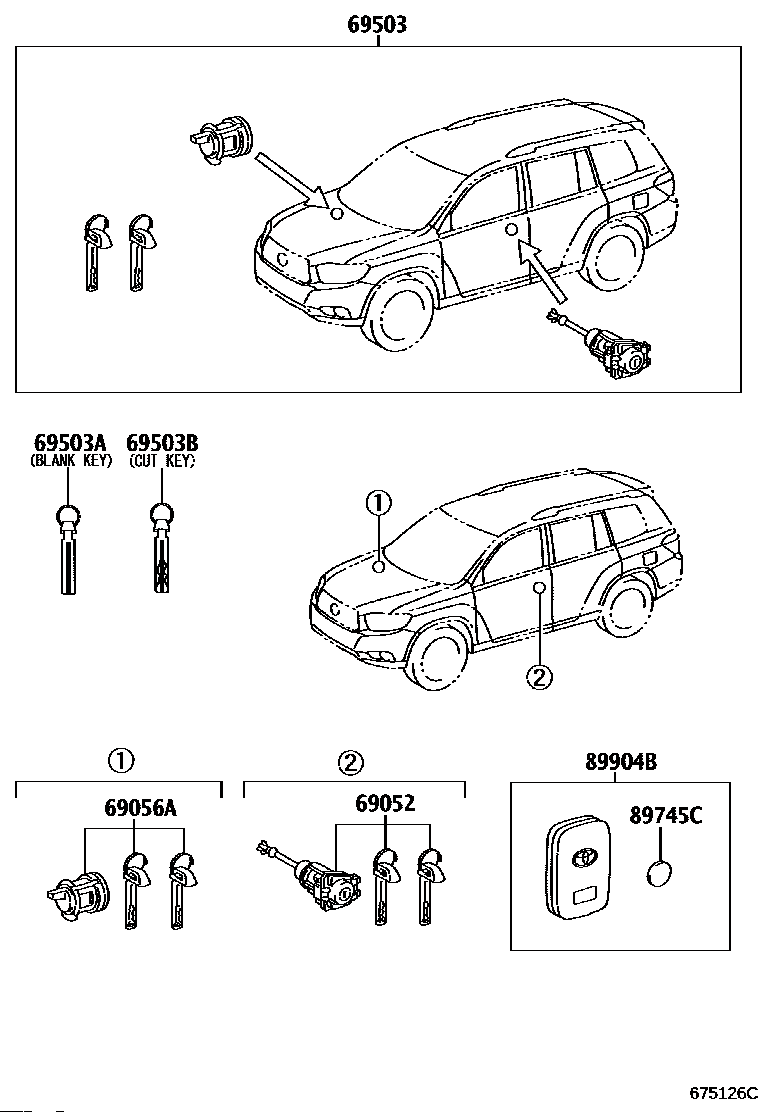 69503

69503A
(BLANK KEY)

69503B
(CUT KEY)

①

②

①

69056A

②

69052

89904B

89745C

675126C